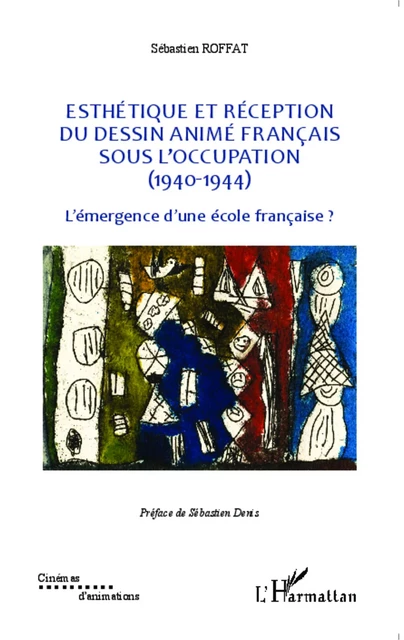 Sébastien ROFFAT

ESTHÉTIQUE ET RÉCEPTION DU DESSIN ANIMÉ FRANÇAIS SOUS L'OCCUPATION (1940-1944)

L'émergence d'une école française ?

Préface de Sébastien Denis

Cinémas d'animations

L'Harmattan